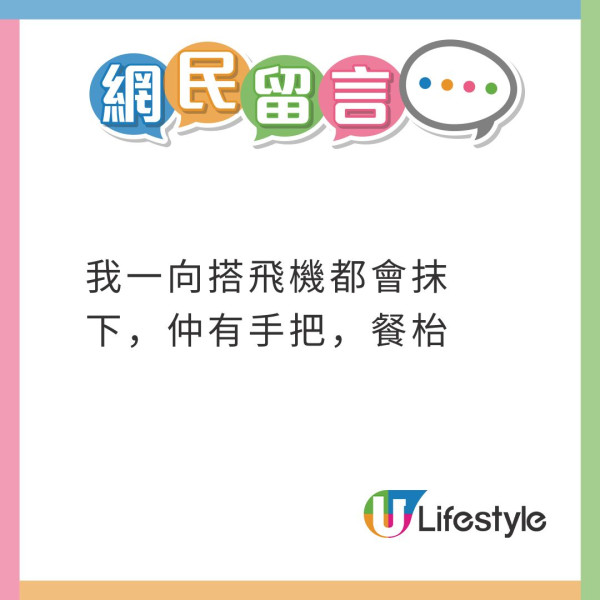 網民留言

我一向搭飛機都會抹下，仲有手把，餐枱

U Lifestyle